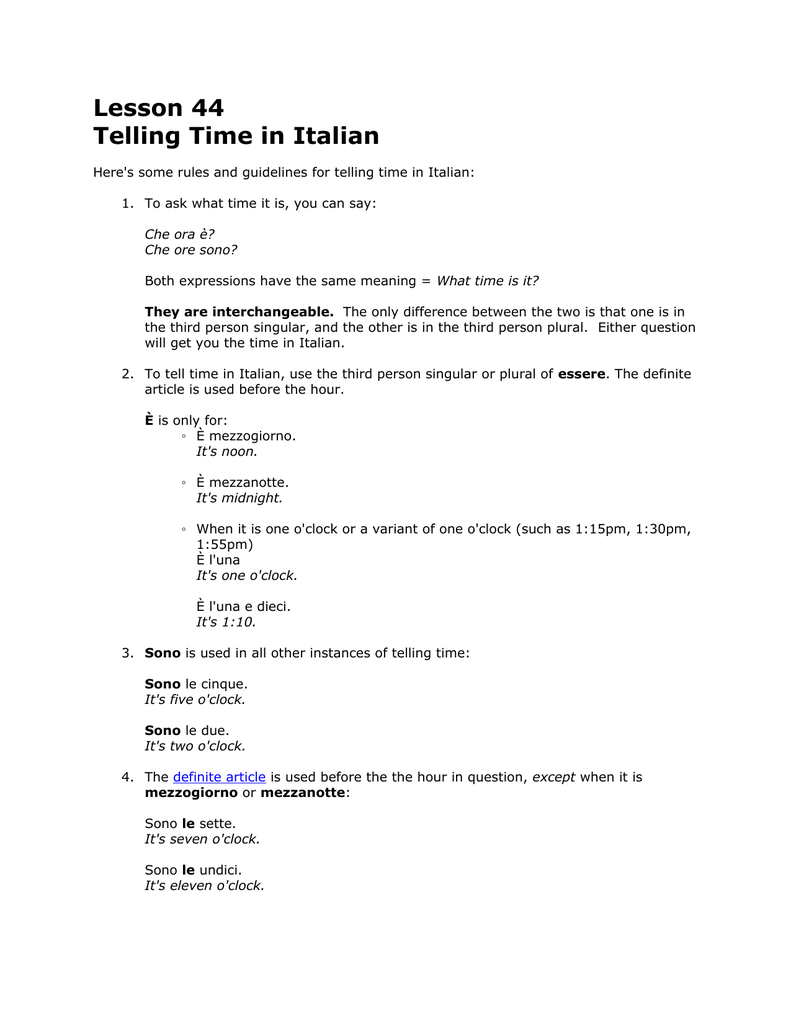 Lesson 44
Telling Time in Italian

Here's some rules and guidelines for telling time in Italian:

1. To ask what time it is, you can say:

Che ora è?
Che ore sono?

Both expressions have the same meaning = What time is it?

They are interchangeable. The only difference between the two is that one is in the third person singular, and the other is in the third person plural. Either question will get you the time in Italian.

2. To tell time in Italian, use the third person singular or plural of essere. The definite article is used before the hour.

È is only for:
◦ È mezzogiorno.
It's noon.

◦ È mezzanotte.
It's midnight.

◦ When it is one o'clock or a variant of one o'clock (such as 1:15pm, 1:30pm, 1:55pm)
È l'una
It's one o'clock.

È l'una e dieci.
It's 1:10.

3. Sono is used in all other instances of telling time:

Sono le cinque.
It's five o'clock.

Sono le due.
It's two o'clock.

4. The definite article is used before the the hour in question, except when it is mezzogiorno or mezzanotte:

Sono le sette.
It's seven o'clock.

Sono le undici.
It's eleven o'clock.